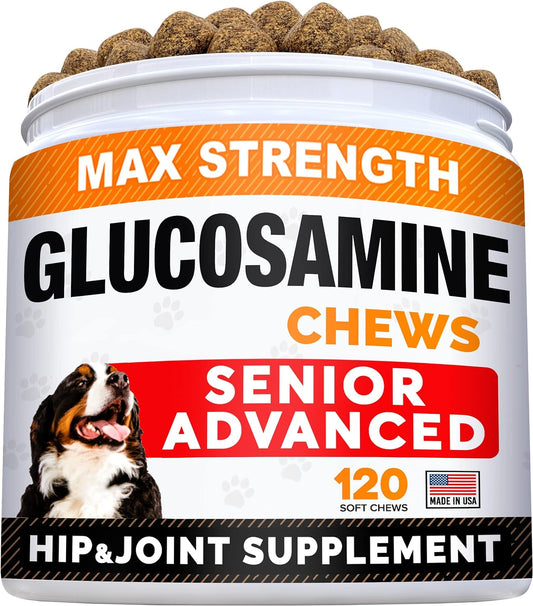 MAX STRENGTH

GLUCOSAMINE

CHEWS

SENIOR ADVANCED

120
SOFT CHEWS

MADE IN USA

HIP&JOINT SUPPLEMENT